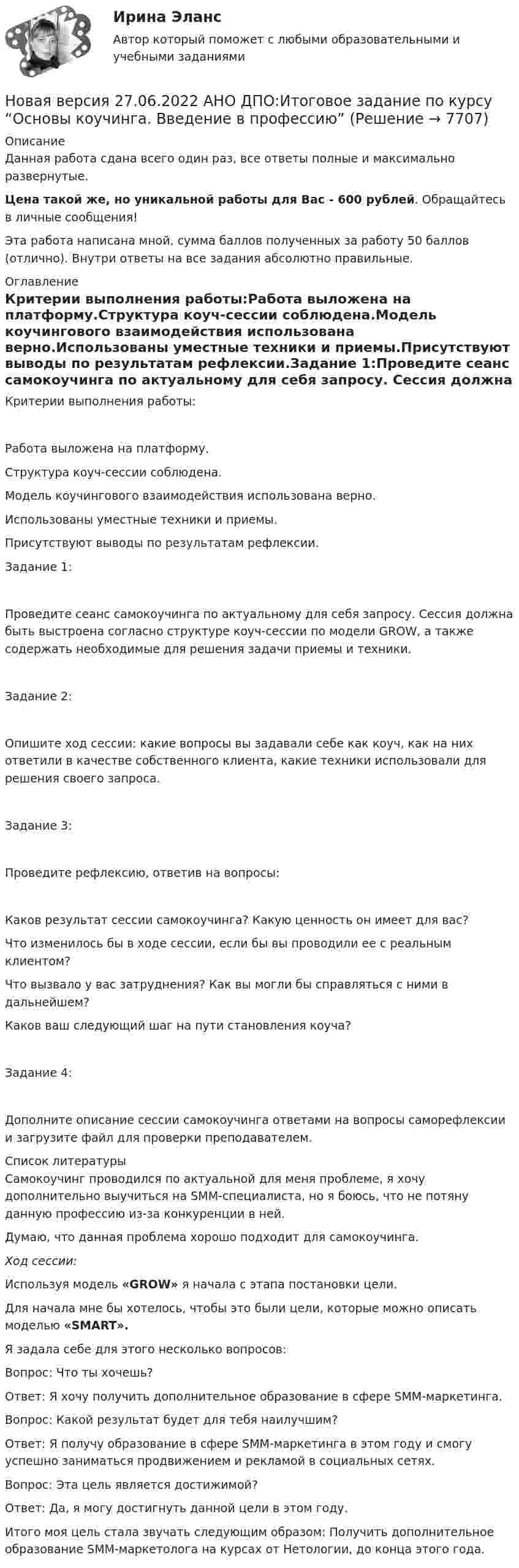 Ирина Эланс

Автор который поможет с любыми образовательными и учебными заданиями

Новая версия 27.06.2022 АНО ДПО:Итоговое задание по курсу "Основы коучинга. Введение в профессию" (Решение → 7707)

Описание

Данная работа сдана всего один раз, все ответы полные и максимально развернутые.

Цена такой же, но уникальной работы для Вас - 600 рублей. Обращайтесь в личные сообщения!

Эта работа написана мной, сумма баллов полученных за работу 50 баллов (отлично). Внутри ответы на все задания абсолютно правильные.

Оглавление

Критерии выполнения работы:Работа выложена на платформу.Структура коуч-сессии соблюдена.Модель коучингового взаимодействия использована верно.Использованы уместные техники и приемы.Присутствуют выводы по результатам рефлексии.Задание 1:Проведите сеанс самокоучинга по актуальному для себя запросу. Сессия должна

Критерии выполнения работы:

Работа выложена на платформу.

Структура коуч-сессии соблюдена.

Модель коучингового взаимодействия использована верно.

Использованы уместные техники и приемы.

Присутствуют выводы по результатам рефлексии.

Задание 1:

Проведите сеанс самокоучинга по актуальному для себя запросу. Сессия должна быть выстроена согласно структуре коуч-сессии по модели GROW, а также содержать необходимые для решения задачи приемы и техники.

Задание 2:

Опишите ход сессии: какие вопросы вы задавали себе как коуч, как на них ответили в качестве собственного клиента, какие техники использовали для решения своего запроса.

Задание 3:

Проведите рефлексию, ответив на вопросы:

Каков результат сессии самокоучинга? Какую ценность он имеет для вас?

Что изменилось бы в ходе сессии, если бы вы проводили ее с реальным клиентом?

Что вызвало у вас затруднения? Как вы могли бы справляться с ними в дальнейшем?

Каков ваш следующий шаг на пути становления коуча?

Задание 4:

Дополните описание сессии самокоучинга ответами на вопросы саморефлексии и загрузите файл для проверки преподавателем.

Список литературы

Самокоучинг проводился по актуальной для меня проблеме, я хочу дополнительно выучиться на SMM-специалиста, но я боюсь, что не потяну данную профессию из-за конкуренции в ней.

Думаю, что данная проблема хорошо подходит для самокоучинга.

Ход сессии:

Используя модель «GROW» я начала с этапа постановки цели.

Для начала мне бы хотелось, чтобы это были цели, которые можно описать моделью «SMART».

Я задала себе для этого несколько вопросов:

Вопрос: Что ты хочешь?

Ответ: Я хочу получить дополнительное образование в сфере SMM-маркетинга.

Вопрос: Какой результат будет для тебя наилучшим?

Ответ: Я получу образование в сфере SMM-маркетинга в этом году и смогу успешно заниматься продвижением и рекламой в социальных сетях.

Вопрос: Эта цель является достижимой?

Ответ: Да, я могу достигнуть данной цели в этом году.

Итого моя цель стала звучать следующим образом: Получить дополнительное образование SMM-маркетолога на курсах от Нетологии, до конца этого года.